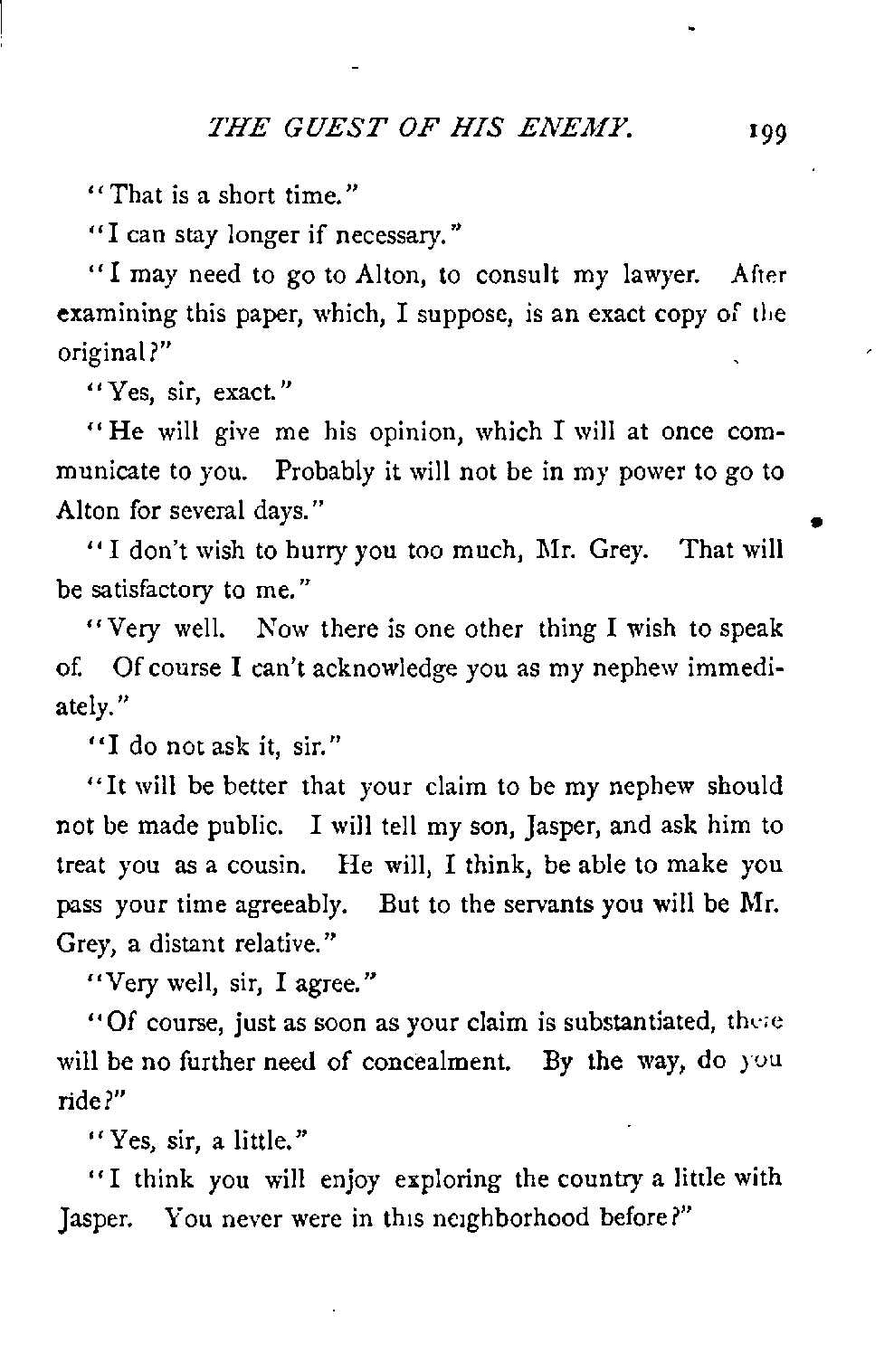 THE GUEST OF HIS ENEMY. 199

"That is a short time."

"I can stay longer if necessary."

"I may need to go to Alton, to consult my lawyer. After examining this paper, which, I suppose, is an exact copy of the original?"

"Yes, sir, exact."

"He will give me his opinion, which I will at once communicate to you. Probably it will not be in my power to go to Alton for several days."

"I don't wish to hurry you too much, Mr. Grey. That will be satisfactory to me."

"Very well. Now there is one other thing I wish to speak of. Of course I can't acknowledge you as my nephew immediately."

"I do not ask it, sir."

"It will be better that your claim to be my nephew should not be made public. I will tell my son, Jasper, and ask him to treat you as a cousin. He will, I think, be able to make you pass your time agreeably. But to the servants you will be Mr. Grey, a distant relative."

"Very well, sir, I agree."

"Of course, just as soon as your claim is substantiated, there will be no further need of concealment. By the way, do you ride?"

"Yes, sir, a little."

"I think you will enjoy exploring the country a little with Jasper. You never were in this neighborhood before?"